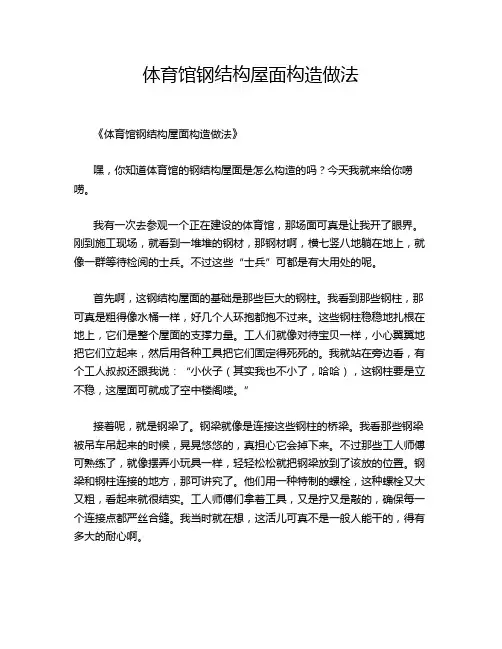 体育馆钢结构屋面构造做法

《体育馆钢结构屋面构造做法》

嘿，你知道体育馆的钢结构屋面是怎么构造的吗？今天我就来给你唠唠。

我有一次去参观一个正在建设的体育馆，那场面可真是让我开了眼界。刚到施工现场，就看到一堆堆的钢材，那钢材啊，横七竖八地躺在地上，就像一群等待检阅的士兵。不过这些“士兵”可都是有大用处的呢。

首先啊，这钢结构屋面的基础是那些巨大的钢柱。我看到那些钢柱，那可真是粗得像水桶一样，好几个人环抱都抱不过来。这些钢柱稳稳地扎根在地上，它们是整个屋面的支撑力量。工人们就像对待宝贝一样，小心翼翼地把它们立起来，然后用各种工具把它们固定得死死的。我就站在旁边看，有个工人叔叔还跟我说：“小伙子（其实我也不小了，哈哈），这钢柱要是立不稳，这屋面可就成了空中楼阁喽。”

接着呢，就是钢梁了。钢梁就像是连接这些钢柱的桥梁。我看那些钢梁被吊车吊起来的时候，晃晃悠悠的，真担心它会掉下来。不过那些工人师傅可熟练了，就像摆弄小玩具一样，轻轻松松就把钢梁放到了该放的位置。钢梁和钢柱连接的地方，那可讲究了。他们用一种特制的螺栓，这种螺栓又大又粗，看起来就很结实。工人师傅们拿着工具，又是拧又是敲的，确保每一个连接点都严丝合缝。我当时就在想，这活儿可真不是一般人能干的，得有多大的耐心啊。